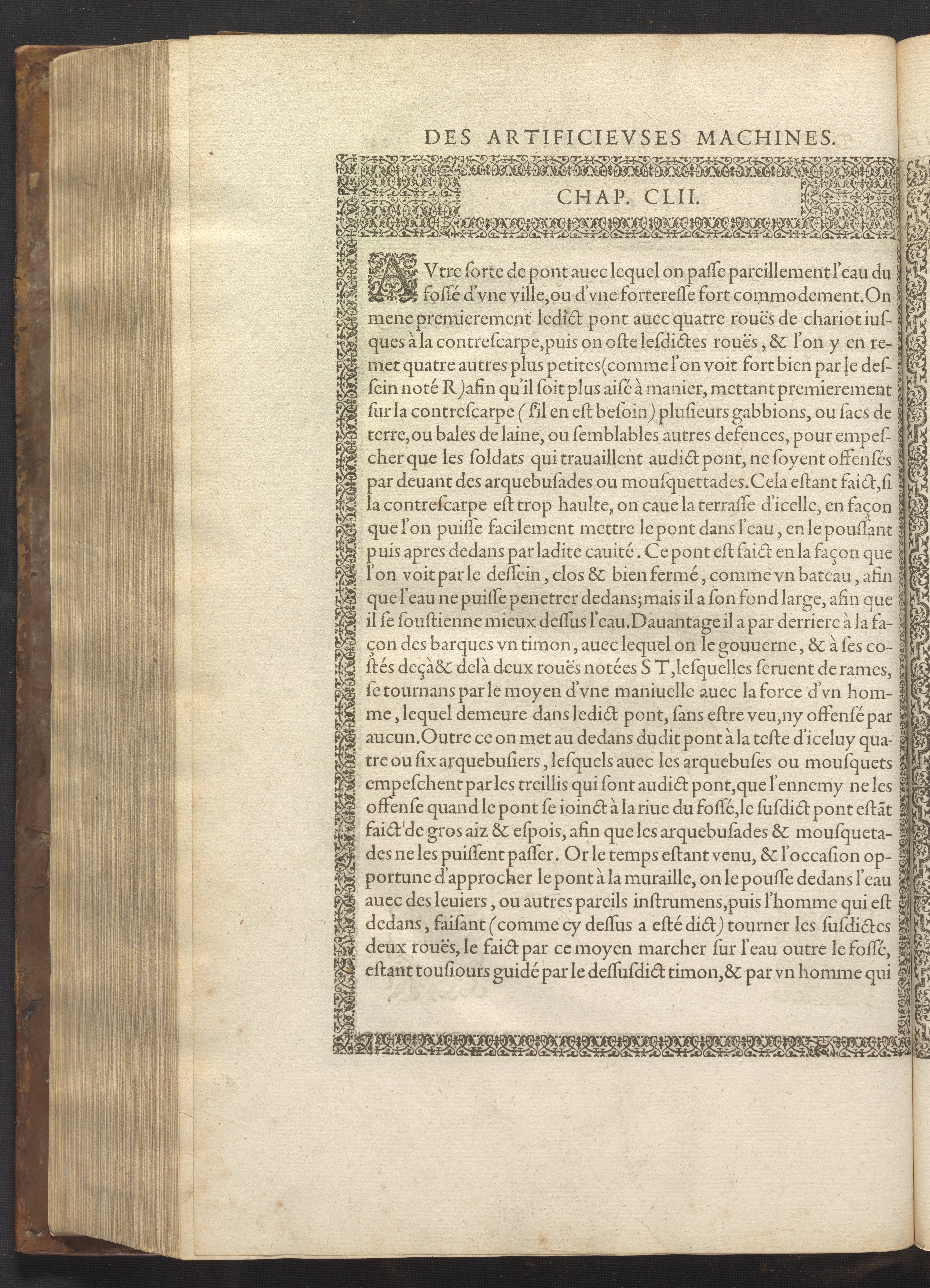 DES ARTIFICIEVSES MACHINES.

CHAP. CLII.

AVtre ſorte de pont auec lequel on paſſe pareillement l'eau du foſſé d'vne ville, ou d'vne fortereſſe fort commodement. On mene premierement ledict pont auec quatre rouës de chariot iuſques à la contreſcarpe, puis on oſte leſdictes rouës, & l'on y en remet quatre autres plus petites (comme l'on voit fort bien par le desſein noté R) afin qu'il ſoit plus aiſé à manier, mettant premierement ſur la contreſcarpe (ſ'il en eſt beſoin) pluſieurs gabbions, ou ſacs de terre, ou bales de laine, ou ſemblables autres defences, pour empeſcher que les ſoldats qui trauaillent audict pont, ne ſoyent offenſés par deuant des arquebuſades ou mouſquettades. Cela eſtant faict, ſi la contreſcarpe eſt trop haulte, on caue la terraſſe d'icelle, en façon que l'on puiſſe facilement mettre le pont dans l'eau, en le pouſſant puis apres dedans par ladite cauité. Ce pont eſt faict en la façon que l'on voit par le deſſein, clos & bien fermé, comme vn bateau, afin que l'eau ne puiſſe penetrer dedans; mais il a ſon fond large, afin que il ſe ſouſtienne mieux deſſus l'eau. Dauantage il a par derriere à la façon des barques vn timon, auec lequel on le gouuerne, & à ſes coſtés deçà & delà deux rouës notées S T, leſquelles ſeruent de rames, ſe tournans par le moyen d'vne maniuelle auec la force d'vn homme, lequel demeure dans ledict pont, ſans eſtre veu, ny offenſé par aucun. Outre ce on met au dedans dudit pont à la teſte d'iceluy quatre ou ſix arquebuſiers, leſquels auec les arquebuſes ou mouſquets empeſchent par les treillis qui ſont audict pont, que l'ennemy ne les offenſe quand le pont ſe ioinct à la riue du foſſé, le ſuſdict pont eſtãt faict de gros aiz & eſpois, afin que les arquebuſades & mouſquetades ne les puiſſent paſſer. Or le temps eſtant venu, & l'occaſion opportune d'approcher le pont à la muraille, on le pouſſe dedans l'eau auec des leuiers, ou autres pareils inſtrumens, puis l'homme qui eſt dedans, faiſant (comme cy deſſus a eſté dict) tourner les ſuſdictes deux rouës, le faict par ce moyen marcher ſur l'eau outre le foſſé, eſtant touſiours guidé par le deſſuſdict timon, & par vn homme qui